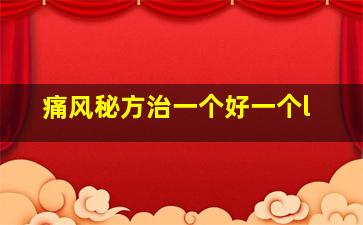 痛风秘方治一个好一个l